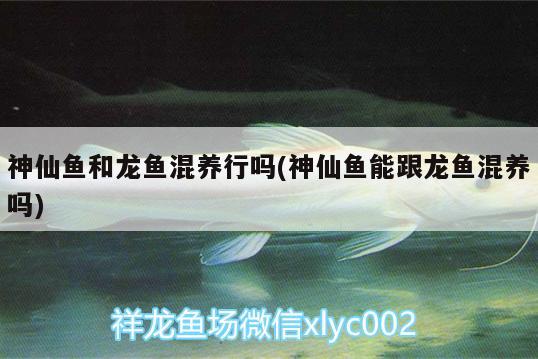 神仙鱼和龙鱼混养行吗(神仙鱼能跟龙鱼混养吗)

祥龙鱼场微信xlyc002